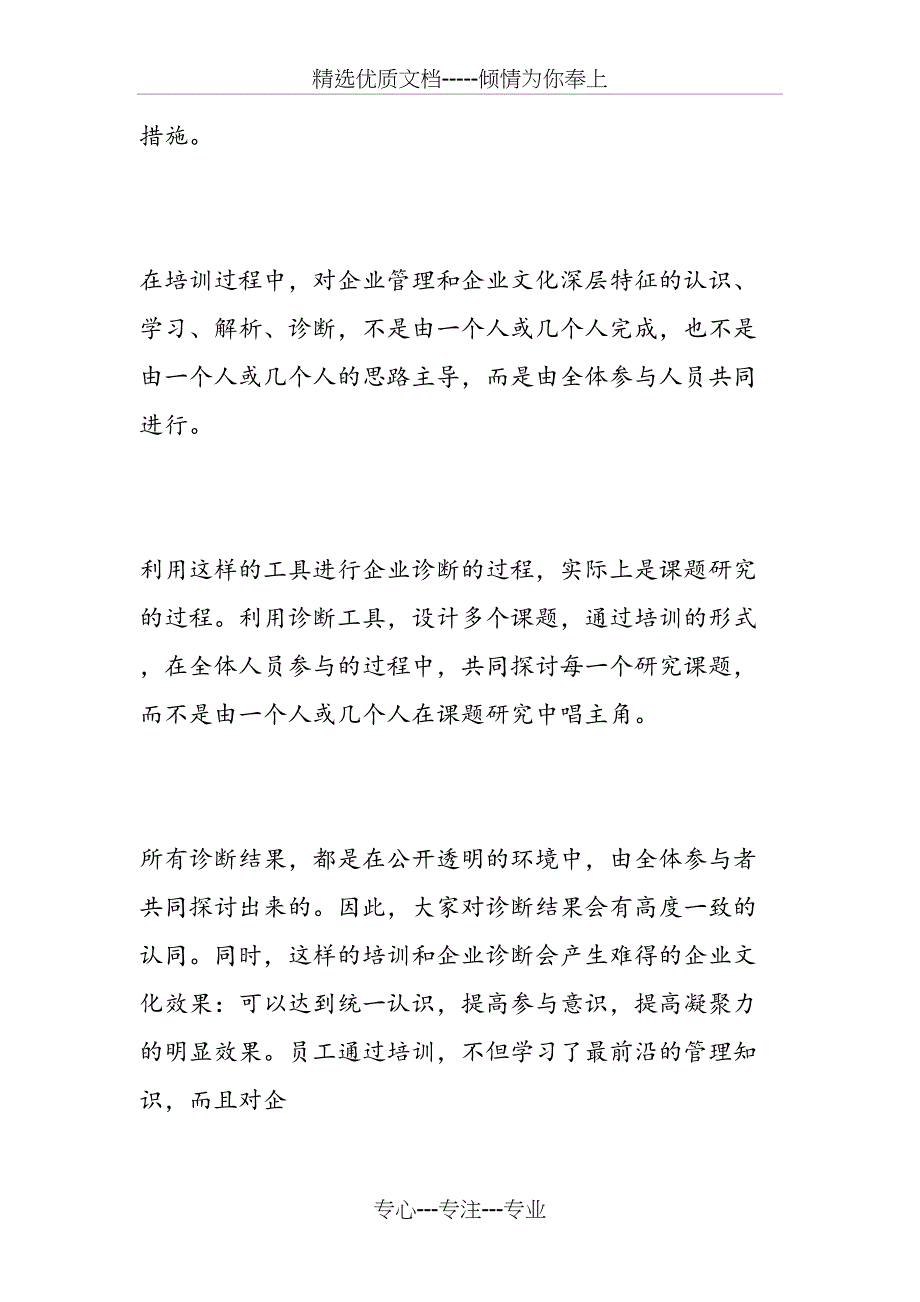 精选优质文档-----倾情为你奉上

措施。

在培训过程中，对企业管理和企业文化深层特征的认识、学习、解析、诊断，不是由一个人或几个人完成，也不是由一个人或几个人的思路主导，而是由全体参与人员共同进行。

利用这样的工具进行企业诊断的过程，实际上是课题研究的过程。利用诊断工具，设计多个课题，通过培训的形式，在全体人员参与的过程中，共同探讨每一个研究课题，而不是由一个人或几个人在课题研究中唱主角。

所有诊断结果，都是在公开透明的环境中，由全体参与者共同探讨出来的。因此，大家对诊断结果会有高度一致的认同。同时，这样的培训和企业诊断会产生难得的企业文化效果：可以达到统一认识，提高参与意识，提高凝聚力的明显效果。员工通过培训，不但学习了最前沿的管理知识，而且对企

专心---专注---专业